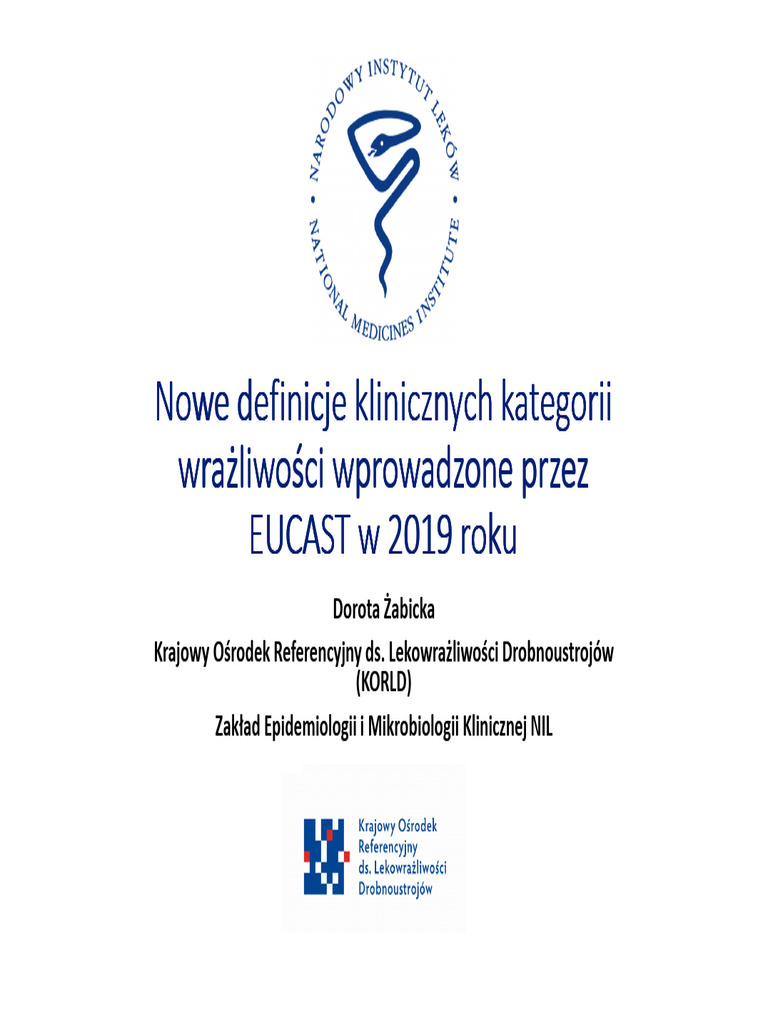 NARODOWY INSTYTUT LEKÓW • NATIONAL MEDICINES INSTITUTE •

Nowe definicje klinicznych kategorii wrażliwości wprowadzone przez EUCAST w 2019 roku

Dorota Żabicka

Krajowy Ośrodek Referencyjny ds. Lekowrażliwości Drobnoustrojów (KORLD)

Zakład Epidemiologii i Mikrobiologii Klinicznej NIL

Krajowy Ośrodek Referencyjny ds. Lekowrażliwości Drobnoustrojów